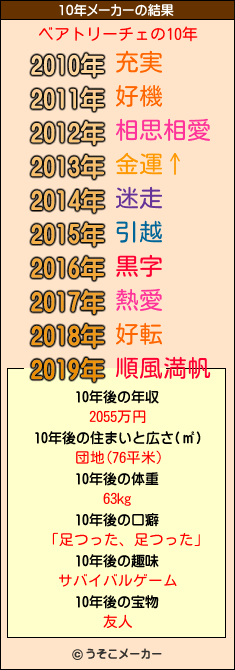 10年メーカーの結果

ベアトリーチェの10年

2010年 充実
2011年 好機
2012年 相思相愛
2013年 金運↑
2014年 迷走
2015年 引越
2016年 黒字
2017年 熱愛
2018年 好転
2019年 順風満帆

10年後の年収
2055万円
10年後の住まいと広さ(㎡)
団地(76平米)
10年後の体重
63kg
10年後の口癖
「足つった、足つった」
10年後の趣味
サバイバルゲーム
10年後の宝物
友人

© うそこメーカー